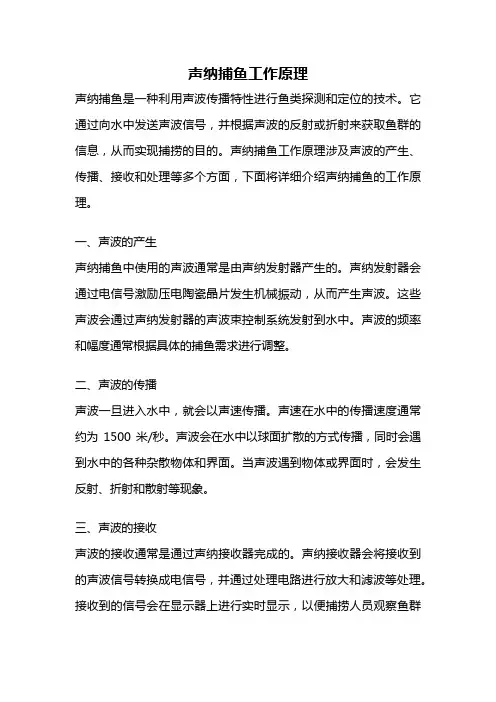 声纳捕鱼工作原理

声纳捕鱼是一种利用声波传播特性进行鱼类探测和定位的技术。它通过向水中发送声波信号，并根据声波的反射或折射来获取鱼群的信息，从而实现捕捞的目的。声纳捕鱼工作原理涉及声波的产生、传播、接收和处理等多个方面，下面将详细介绍声纳捕鱼的工作原理。

一、声波的产生

声纳捕鱼中使用的声波通常是由声纳发射器产生的。声纳发射器会通过电信号激励压电陶瓷晶片发生机械振动，从而产生声波。这些声波会通过声纳发射器的声波束控制系统发射到水中。声波的频率和幅度通常根据具体的捕鱼需求进行调整。

二、声波的传播

声波一旦进入水中，就会以声速传播。声速在水中的传播速度通常约为 1500 米/秒。声波会在水中以球面扩散的方式传播，同时会遇到水中的各种杂散物体和界面。当声波遇到物体或界面时，会发生反射、折射和散射等现象。

三、声波的接收

声波的接收通常是通过声纳接收器完成的。声纳接收器会将接收到的声波信号转换成电信号，并通过处理电路进行放大和滤波等处理。接收到的信号会在显示器上进行实时显示，以便捕捞人员观察鱼群